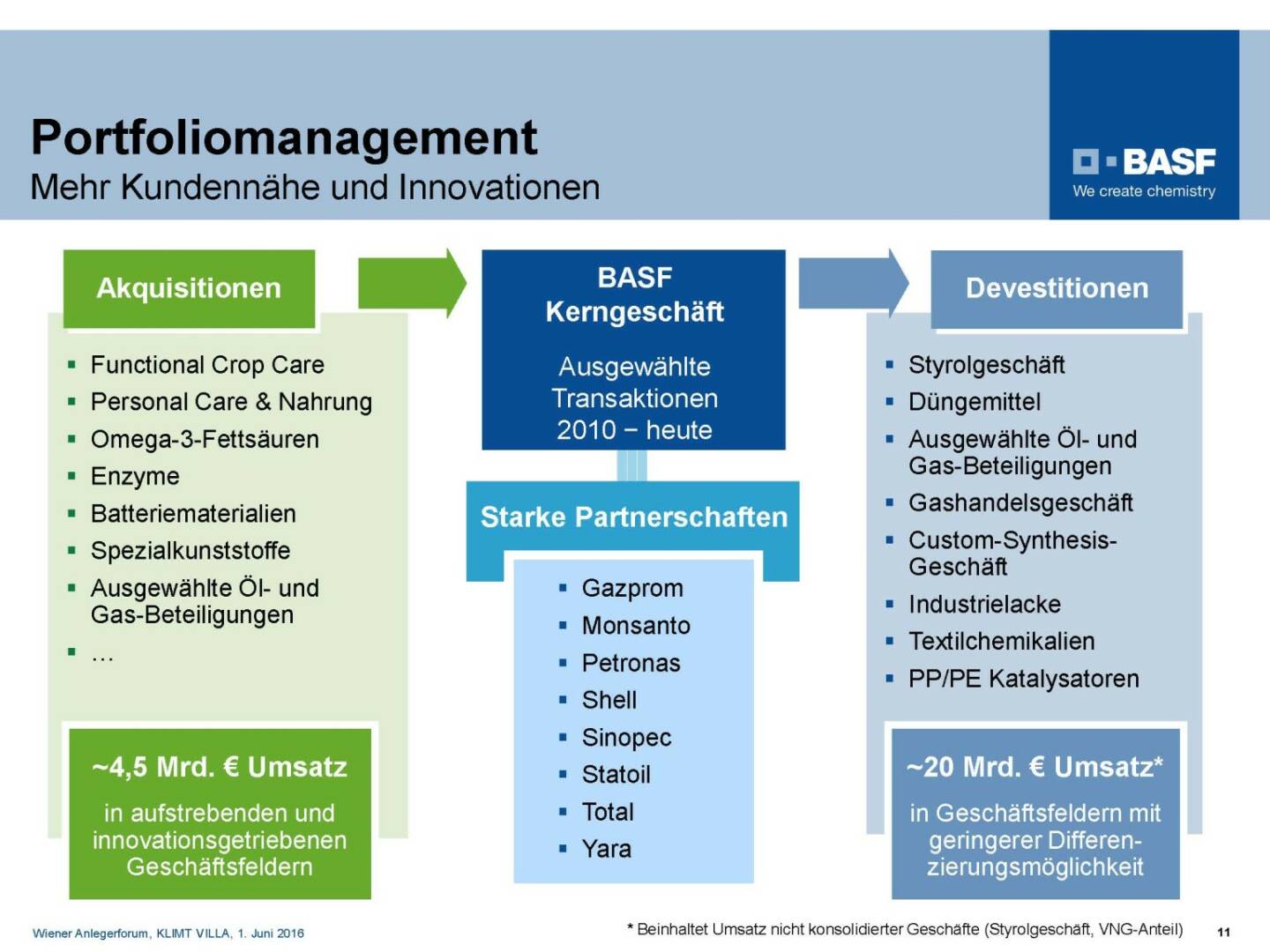 Portfoliomanagement
Mehr Kundennähe und Innovationen

BASF
We create chemistry

Akquisitionen

- Functional Crop Care
- Personal Care & Nahrung
- Omega-3-Fettsäuren
- Enzyme
- Batteriematerialien
- Spezialkunststoffe
- Ausgewählte Öl- und Gas-Beteiligungen
- …

~4,5 Mrd. € Umsatz
in aufstrebenden und innovationsgetriebenen Geschäftsfeldern

BASF Kerngeschäft
Ausgewählte Transaktionen 2010 – heute

Starke Partnerschaften

- Gazprom
- Monsanto
- Petronas
- Shell
- Sinopec
- Statoil
- Total
- Yara

Devestitionen

- Styrolgeschäft
- Düngemittel
- Ausgewählte Öl- und Gas-Beteiligungen
- Gashandelsgeschäft
- Custom-Synthesis-Geschäft
- Industrielacke
- Textilchemikalien
- PP/PE Katalysatoren

~20 Mrd. € Umsatz*
in Geschäftsfeldern mit geringerer Differenzierungsmöglichkeit

Wiener Anlegerforum, KLIMT VILLA, 1. Juni 2016

* Beinhaltet Umsatz nicht konsolidierter Geschäfte (Styrolgeschäft, VNG-Anteil)

11